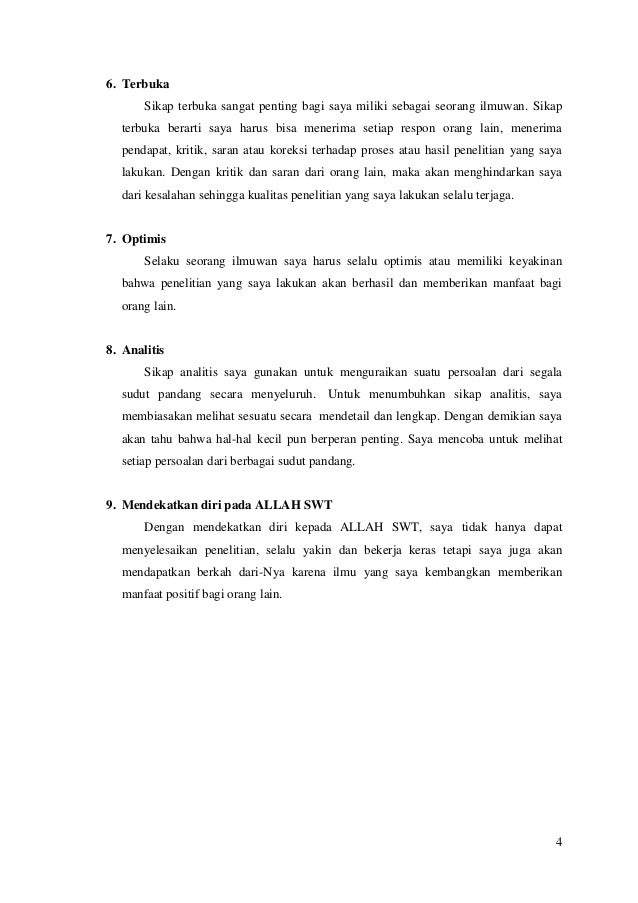 6. Terbuka

Sikap terbuka sangat penting bagi saya miliki sebagai seorang ilmuwan. Sikap terbuka berarti saya harus bisa menerima setiap respon orang lain, menerima pendapat, kritik, saran atau koreksi terhadap proses atau hasil penelitian yang saya lakukan. Dengan kritik dan saran dari orang lain, maka akan menghindarkan saya dari kesalahan sehingga kualitas penelitian yang saya lakukan selalu terjaga.

7. Optimis

Selaku seorang ilmuwan saya harus selalu optimis atau memiliki keyakinan bahwa penelitian yang saya lakukan akan berhasil dan memberikan manfaat bagi orang lain.

8. Analitis

Sikap analitis saya gunakan untuk menguraikan suatu persoalan dari segala sudut pandang secara menyeluruh. Untuk menumbuhkan sikap analitis, saya membiasakan melihat sesuatu secara mendetail dan lengkap. Dengan demikian saya akan tahu bahwa hal-hal kecil pun berperan penting. Saya mencoba untuk melihat setiap persoalan dari berbagai sudut pandang.

9. Mendekatkan diri pada ALLAH SWT

Dengan mendekatkan diri kepada ALLAH SWT, saya tidak hanya dapat menyelesaikan penelitian, selalu yakin dan bekerja keras tetapi saya juga akan mendapatkan berkah dari-Nya karena ilmu yang saya kembangkan memberikan manfaat positif bagi orang lain.

4